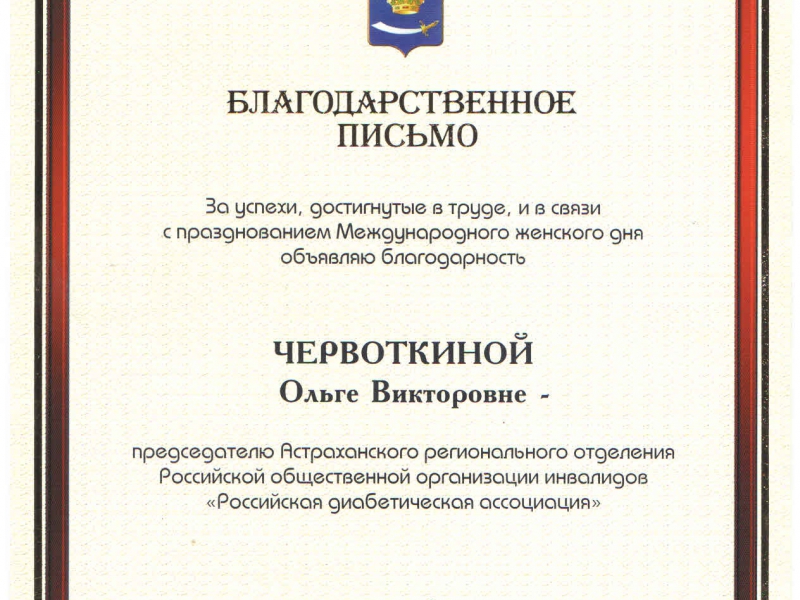 БЛАГОДАРСТВЕННОЕ ПИСЬМО

За успехи, достигнутые в труде, и в связи с празднованием Международного женского дня объявляю благодарность

ЧЕРВОТКИНОЙ
Ольге Викторовне -

председателю Астраханского регионального отделения Российской общественной организации инвалидов «Российская диабетическая ассоциация»